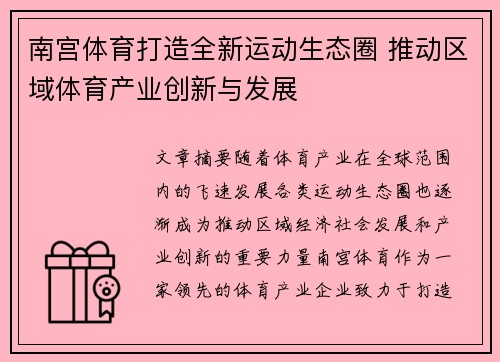 南宫体育打造全新运动生态圈 推动区域体育产业创新与发展

文章摘要随着体育产业在全球范围内的飞速发展各类运动生态圈也逐渐成为推动区域经济社会发展和产业创新的重要力量南宫体育作为一家领先的体育产业企业致力于打造